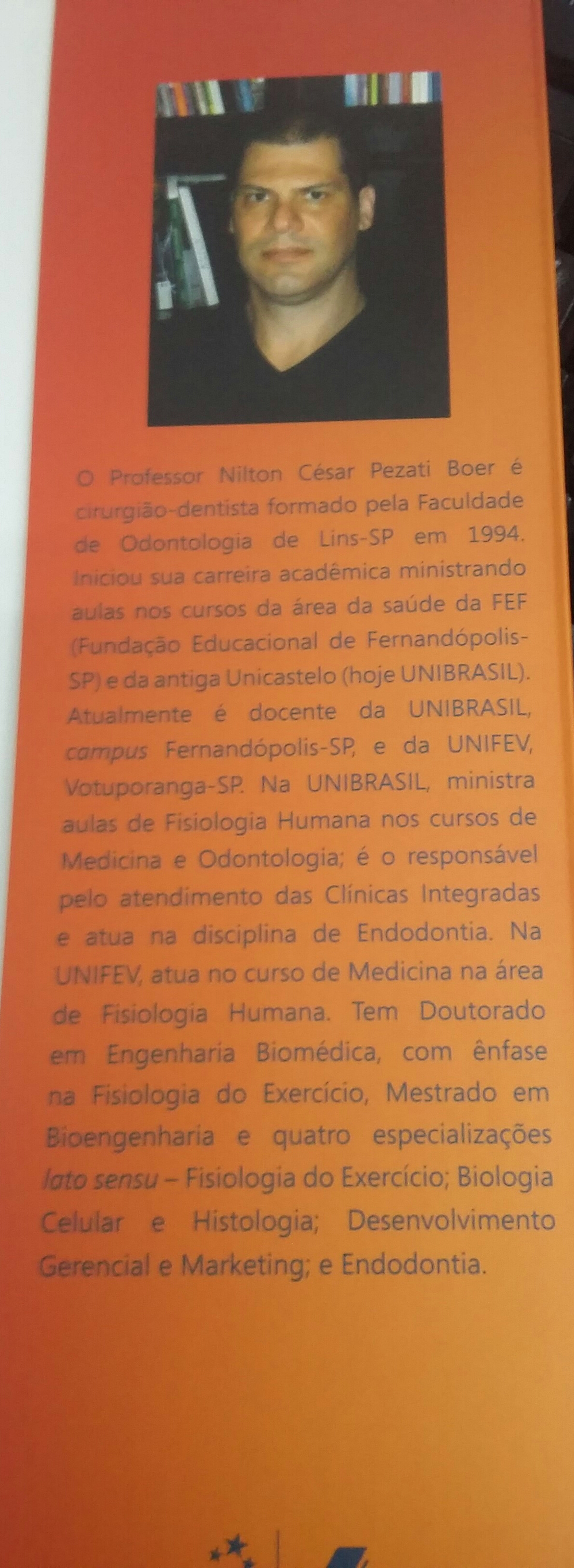 O Professor Nilton César Pezati Boer é cirurgião-dentista formado pela Faculdade de Odontologia de Lins-SP em 1994. Iniciou sua carreira acadêmica ministrando aulas nos cursos da área da saúde da FEF (Fundação Educacional de Fernandópolis-SP) e da antiga Unicastelo (hoje UNIBRASIL). Atualmente é docente da UNIBRASIL, campus Fernandópolis-SP, e da UNIFEV, Votuporanga-SP. Na UNIBRASIL, ministra aulas de Fisiologia Humana nos cursos de Medicina e Odontologia; é o responsável pelo atendimento das Clínicas Integradas e atua na disciplina de Endodontia. Na UNIFEV, atua no curso de Medicina na área de Fisiologia Humana. Tem Doutorado em Engenharia Biomédica, com ênfase na Fisiologia do Exercício, Mestrado em Bioengenharia e quatro especializações lato sensu – Fisiologia do Exercício; Biologia Celular e Histologia; Desenvolvimento Gerencial e Marketing; e Endodontia.